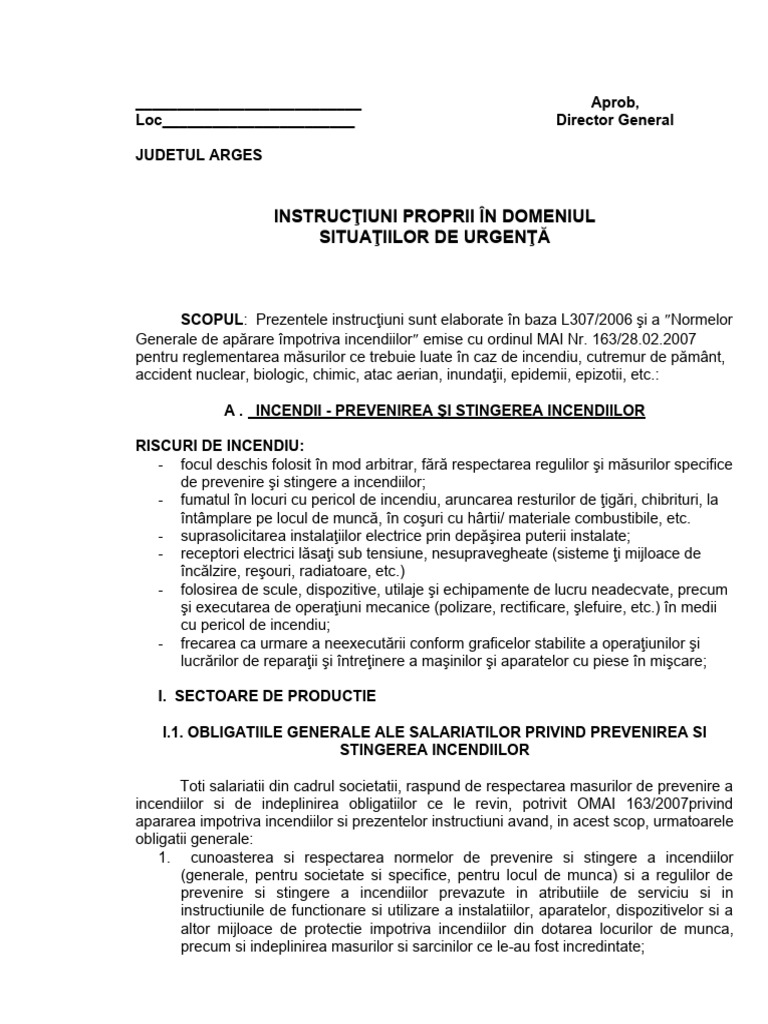 ____
Loc____

Aprob,
Director General

JUDETUL ARGES

INSTRUCŢIUNI PROPRII ÎN DOMENIUL
SITUAŢIILOR DE URGENŢĂ

SCOPUL: Prezentele instrucţiuni sunt elaborate în baza L307/2006 şi a "Normelor Generale de apărare împotriva incendiilor" emise cu ordinul MAI Nr. 163/28.02.2007 pentru reglementarea măsurilor ce trebuie luate în caz de incendiu, cutremur de pământ, accident nuclear, biologic, chimic, atac aerian, inundaţii, epidemii, epizotii, etc.:

A . INCENDII - PREVENIREA ŞI STINGEREA INCENDIILOR

RISCURI DE INCENDIU:
- focul deschis folosit în mod arbitrar, fără respectarea regulilor şi măsurilor specifice de prevenire şi stingere a incendiilor;
- fumatul în locuri cu pericol de incendiu, aruncarea resturilor de ţigări, chibrituri, la întâmplare pe locul de muncă, în coşuri cu hârtii/ materiale combustibile, etc.
- suprasolicitarea instalaţiilor electrice prin depăşirea puterii instalate;
- receptori electrici lăsaţi sub tensiune, nesupravegheate (sisteme ţi mijloace de încălzire, reşouri, radiatoare, etc.)
- folosirea de scule, dispozitive, utilaje şi echipamente de lucru neadecvate, precum şi executarea de operaţiuni mecanice (polizare, rectificare, şlefuire, etc.) în medii cu pericol de incendiu;
- frecarea ca urmare a neexecutării conform graficelor stabilite a operaţiunilor şi lucrărilor de reparaţii şi întreţinere a maşinilor şi aparatelor cu piese în mişcare;

I. SECTOARE DE PRODUCTIE

I.1. OBLIGATIILE GENERALE ALE SALARIATILOR PRIVIND PREVENIREA SI STINGEREA INCENDIILOR

Toti salariatii din cadrul societatii, raspund de respectarea masurilor de prevenire a incendiilor si de indeplinirea obligatiilor ce le revin, potrivit OMAI 163/2007privind apararea impotriva incendiilor si prezentelor instructiuni avand, in acest scop, urmatoarele obligatii generale:
1. cunoasterea si respectarea normelor de prevenire si stingere a incendiilor (generale, pentru societate si specifice, pentru locul de munca) si a regulilor de prevenire si stingere a incendiilor prevazute in atributiile de serviciu si in instructiunile de functionare si utilizare a instalatiilor, aparatelor, dispozitivelor si a altor mijloace de protectie impotriva incendiilor din dotarea locurilor de munca, precum si indeplinirea masurilor si sarcinilor ce le-au fost incredintate;